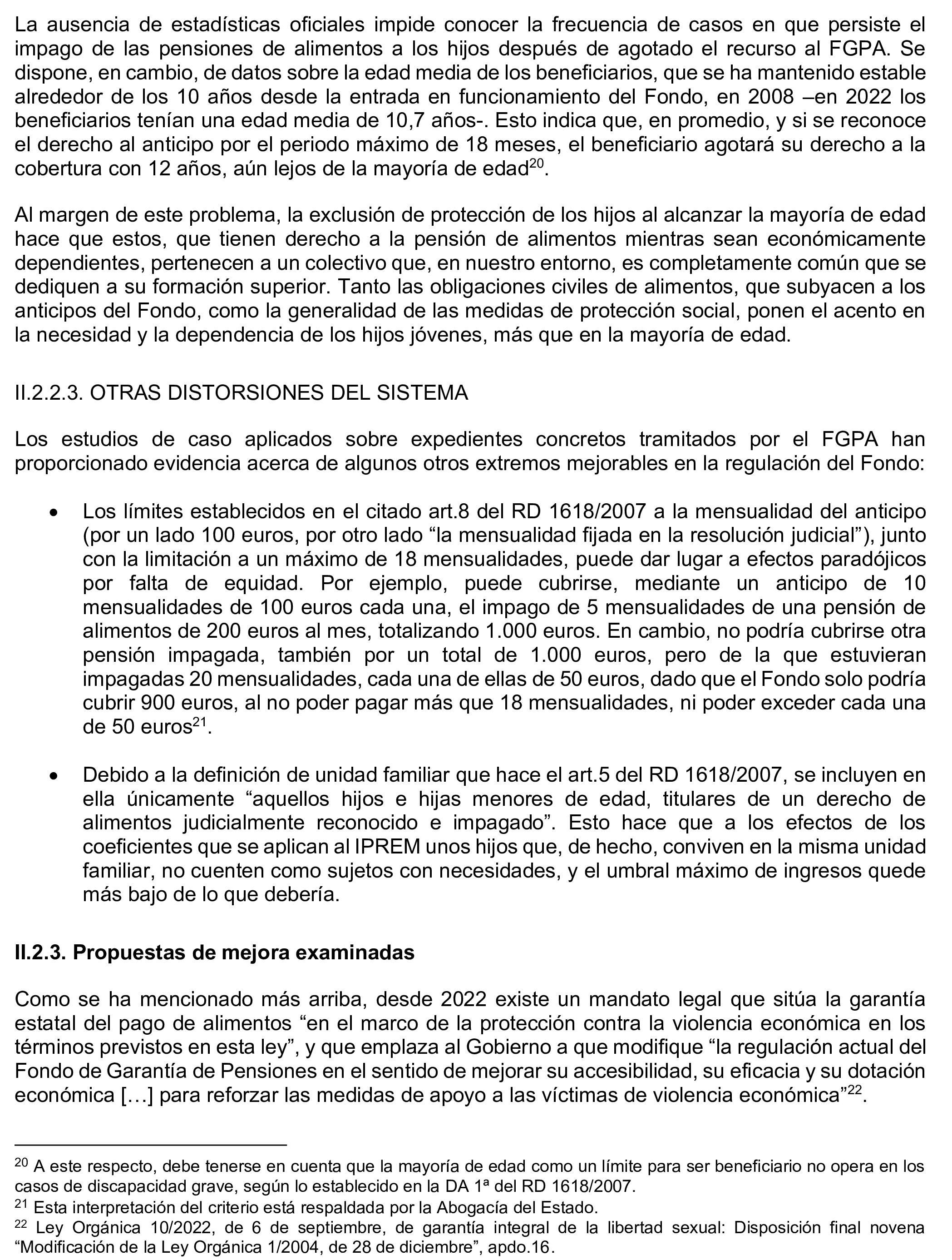 La ausencia de estadísticas oficiales impide conocer la frecuencia de casos en que persiste el impago de las pensiones de alimentos a los hijos después de agotado el recurso al FGPA. Se dispone, en cambio, de datos sobre la edad media de los beneficiarios, que se ha mantenido estable alrededor de los 10 años desde la entrada en funcionamiento del Fondo, en 2008 –en 2022 los beneficiarios tenían una edad media de 10,7 años-. Esto indica que, en promedio, y si se reconoce el derecho al anticipo por el periodo máximo de 18 meses, el beneficiario agotará su derecho a la cobertura con 12 años, aún lejos de la mayoría de edad$^{20}$.

Al margen de este problema, la exclusión de protección de los hijos al alcanzar la mayoría de edad hace que estos, que tienen derecho a la pensión de alimentos mientras sean económicamente dependientes, pertenecen a un colectivo que, en nuestro entorno, es completamente común que se dediquen a su formación superior. Tanto las obligaciones civiles de alimentos, que subyacen a los anticipos del Fondo, como la generalidad de las medidas de protección social, ponen el acento en la necesidad y la dependencia de los hijos jóvenes, más que en la mayoría de edad.

II.2.2.3. OTRAS DISTORSIONES DEL SISTEMA

Los estudios de caso aplicados sobre expedientes concretos tramitados por el FGPA han proporcionado evidencia acerca de algunos otros extremos mejorables en la regulación del Fondo:

• Los límites establecidos en el citado art.8 del RD 1618/2007 a la mensualidad del anticipo (por un lado 100 euros, por otro lado “la mensualidad fijada en la resolución judicial”), junto con la limitación a un máximo de 18 mensualidades, puede dar lugar a efectos paradójicos por falta de equidad. Por ejemplo, puede cubrirse, mediante un anticipo de 10 mensualidades de 100 euros cada una, el impago de 5 mensualidades de una pensión de alimentos de 200 euros al mes, totalizando 1.000 euros. En cambio, no podría cubrirse otra pensión impagada, también por un total de 1.000 euros, pero de la que estuvieran impagadas 20 mensualidades, cada una de ellas de 50 euros, dado que el Fondo solo podría cubrir 900 euros, al no poder pagar más que 18 mensualidades, ni poder exceder cada una de 50 euros$^{21}$.

• Debido a la definición de unidad familiar que hace el art.5 del RD 1618/2007, se incluyen en ella únicamente “aquellos hijos e hijas menores de edad, titulares de un derecho de alimentos judicialmente reconocido e impagado”. Esto hace que a los efectos de los coeficientes que se aplican al IPREM unos hijos que, de hecho, conviven en la misma unidad familiar, no cuenten como sujetos con necesidades, y el umbral máximo de ingresos quede más bajo de lo que debería.

II.2.3. Propuestas de mejora examinadas

Como se ha mencionado más arriba, desde 2022 existe un mandato legal que sitúa la garantía estatal del pago de alimentos “en el marco de la protección contra la violencia económica en los términos previstos en esta ley”, y que emplaza al Gobierno a que modifique “la regulación actual del Fondo de Garantía de Pensiones en el sentido de mejorar su accesibilidad, su eficacia y su dotación económica […] para reforzar las medidas de apoyo a las víctimas de violencia económica”$^{22}$.

$^{20}$ A este respecto, debe tenerse en cuenta que la mayoría de edad como un límite para ser beneficiario no opera en los casos de discapacidad grave, según lo establecido en la DA 1ª del RD 1618/2007.
$^{21}$ Esta interpretación del criterio está respaldada por la Abogacía del Estado.
$^{22}$ Ley Orgánica 10/2022, de 6 de septiembre, de garantía integral de la libertad sexual: Disposición final novena “Modificación de la Ley Orgánica 1/2004, de 28 de diciembre”, apdo.16.